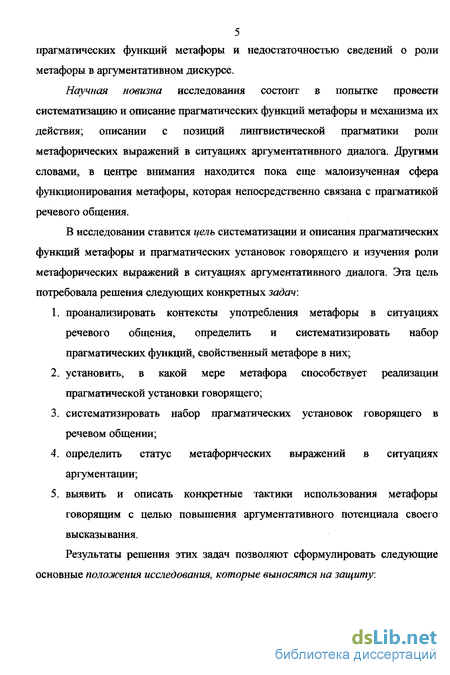 5

прагматических функций метафоры и недостаточностью сведений о роли метафоры в аргументативном дискурсе.

Научная новизна исследования состоит в попытке провести систематизацию и описание прагматических функций метафоры и механизма их действия; описании с позиций лингвистической прагматики роли метафорических выражений в ситуациях аргументативного диалога. Другими словами, в центре внимания находится пока еще малоизученная сфера функционирования метафоры, которая непосредственно связана с прагматикой речевого общения.

В исследовании ставится цель систематизации и описания прагматических функций метафоры и прагматических установок говорящего и изучения роли метафорических выражений в ситуациях аргументативного диалога. Эта цель потребовала решения следующих конкретных задач:

1. проанализировать контексты употребления метафоры в ситуациях речевого общения, определить и систематизировать набор прагматических функций, свойственный метафоре в них;
2. установить, в какой мере метафора способствует реализации прагматической установки говорящего;
3. систематизировать набор прагматических установок говорящего в речевом общении;
4. определить статус метафорических выражений в ситуациях аргументации;
5. выявить и описать конкретные тактики использования метафоры говорящим с целью повышения аргументативного потенциала своего высказывания.

Результаты решения этих задач позволяют сформулировать следующие основные положения исследования, которые выносятся на защиту:

dsLib.net
библиотека диссертаций